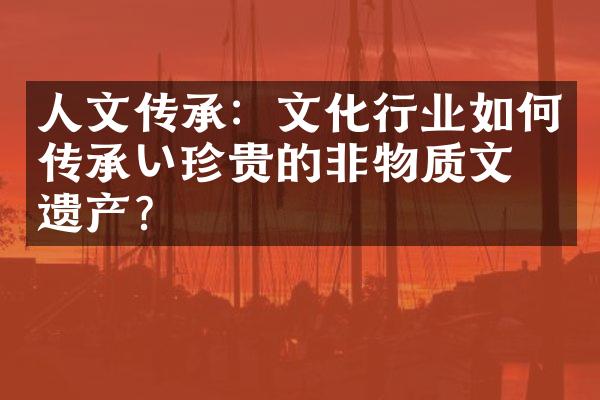 人文传承：文化行业如何传承い珍贵的非物质文遗产？